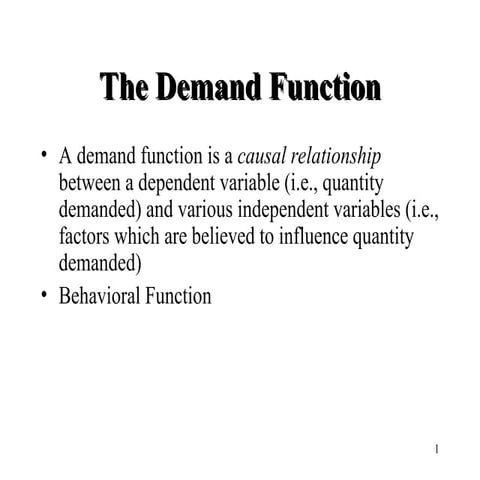 The Demand Function

• A demand function is a causal relationship between a dependent variable (i.e., quantity demanded) and various independent variables (i.e., factors which are believed to influence quantity demanded)

• Behavioral Function

1